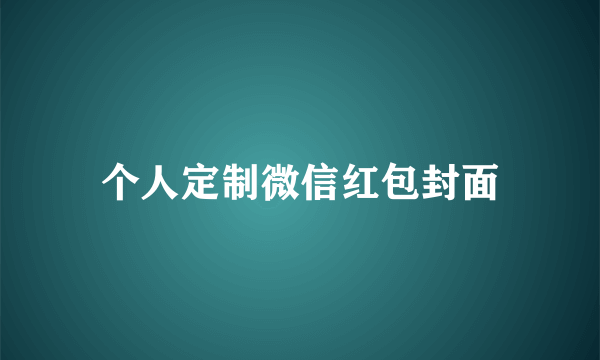 个人定制微信红包封面